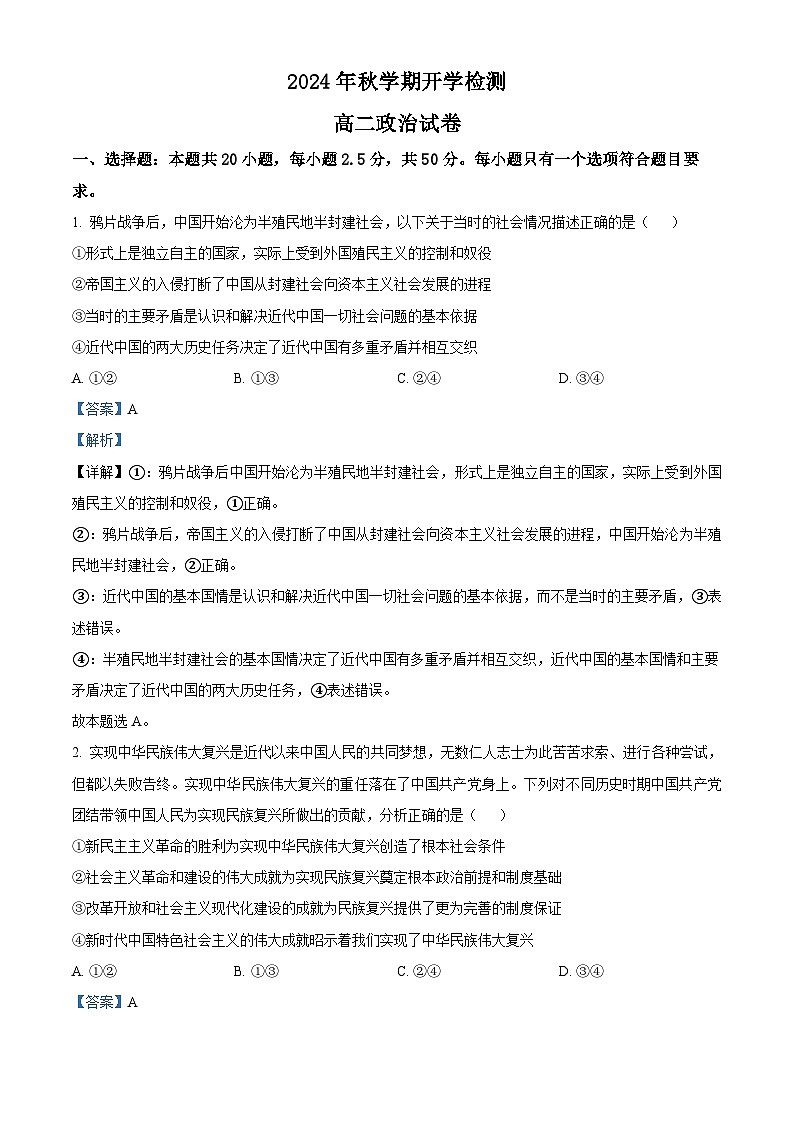 2024年秋学期开学检测

高二政治试卷

一、选择题：本题共20小题，每小题2.5分，共50分。每小题只有一个选项符合题目要求。

1. 鸦片战争后，中国开始沦为半殖民地半封建社会，以下关于当时的社会情况描述正确的是（　　）

①形式上是独立自主的国家，实际上受到外国殖民主义的控制和奴役

②帝国主义的入侵打断了中国从封建社会向资本主义社会发展的进程

③当时的主要矛盾是认识和解决近代中国一切社会问题的基本依据

④近代中国的两大历史任务决定了近代中国有多重矛盾并相互交织

A. ①②　　B. ①③　　C. ②④　　D. ③④

【答案】A

【解析】

【详解】①：鸦片战争后中国开始沦为半殖民地半封建社会，形式上是独立自主的国家，实际上受到外国殖民主义的控制和奴役，①正确。

②：鸦片战争后，帝国主义的入侵打断了中国从封建社会向资本主义社会发展的进程，中国开始沦为半殖民地半封建社会，②正确。

③：近代中国的基本国情是认识和解决近代中国一切社会问题的基本依据，而不是当时的主要矛盾，③表述错误。

④：半殖民地半封建社会的基本国情决定了近代中国有多重矛盾并相互交织，近代中国的基本国情和主要矛盾决定了近代中国的两大历史任务，④表述错误。

故本题选A。

2. 实现中华民族伟大复兴是近代以来中国人民的共同梦想，无数仁人志士为此苦苦求索、进行各种尝试，但都以失败告终。实现中华民族伟大复兴的重任落在了中国共产党身上。下列对不同历史时期中国共产党团结带领中国人民为实现民族复兴所做出的贡献，分析正确的是（　　）

①新民主主义革命的胜利为实现中华民族伟大复兴创造了根本社会条件

②社会主义革命和建设的伟大成就为实现民族复兴奠定根本政治前提和制度基础

③改革开放和社会主义现代化建设的成就为民族复兴提供了更为完善的制度保证

④新时代中国特色社会主义的伟大成就昭示着我们实现了中华民族伟大复兴

A. ①②　　B. ①③　　C. ②④　　D. ③④

【答案】A